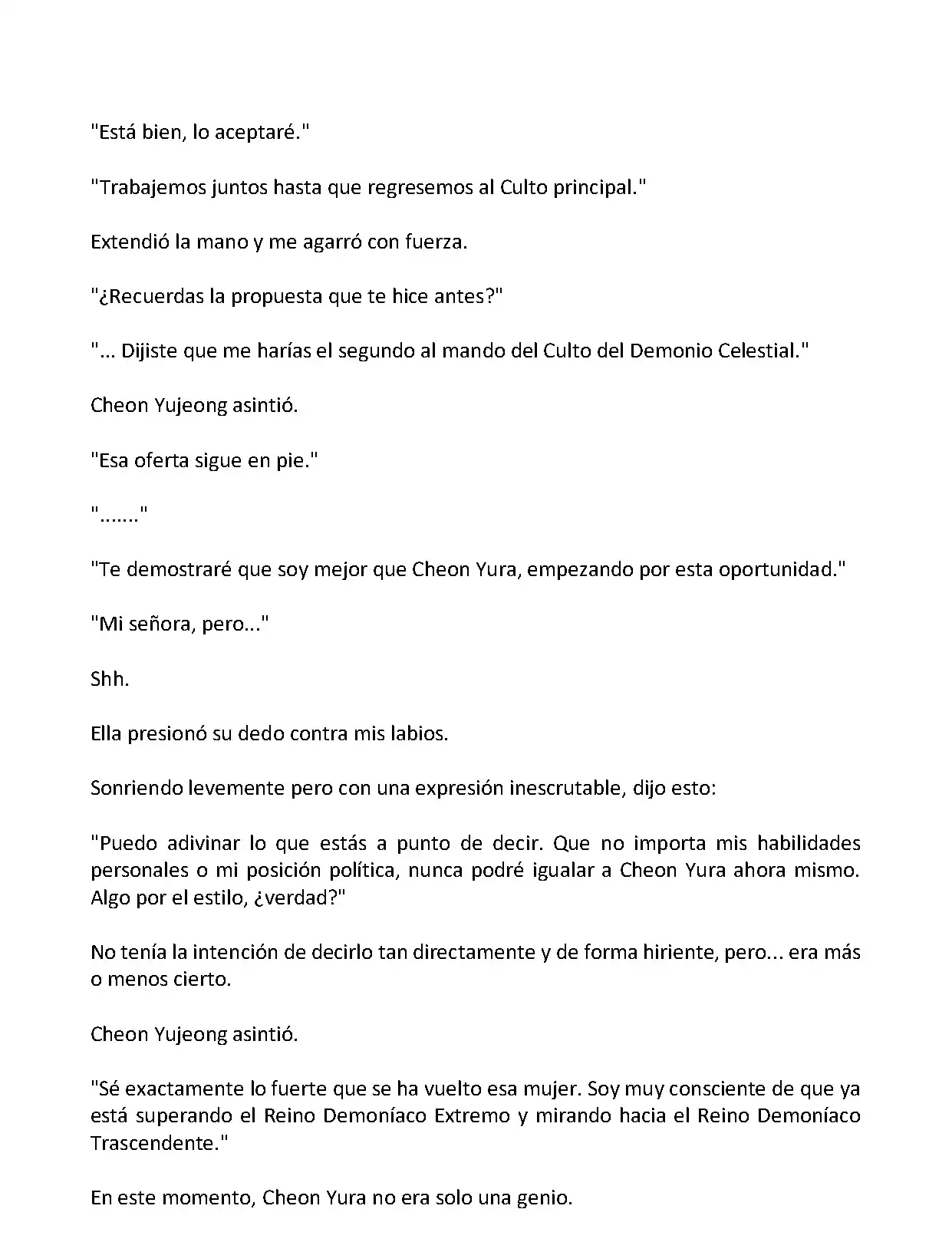 "Está bien, lo aceptaré."

"Trabajemos juntos hasta que regresemos al Culto principal."

Extendió la mano y me agarró con fuerza.

"¿Recuerdas la propuesta que te hice antes?"

"... Dijiste que me harías el segundo al mando del Culto del Demonio Celestial."

Cheon Yujeong asintió.

"Esa oferta sigue en pie."

"......."

"Te demostraré que soy mejor que Cheon Yura, empezando por esta oportunidad."

"Mi señora, pero..."

Shh.

Ella presionó su dedo contra mis labios.

Sonriendo levemente pero con una expresión inescrutable, dijo esto:

"Puedo adivinar lo que estás a punto de decir. Que no importa mis habilidades personales o mi posición política, nunca podré igualar a Cheon Yura ahora mismo. Algo por el estilo, ¿verdad?"

No tenía la intención de decirlo tan directamente y de forma hiriente, pero... era más o menos cierto.

Cheon Yujeong asintió.

"Sé exactamente lo fuerte que se ha vuelto esa mujer. Soy muy consciente de que ya está superando el Reino Demoníaco Extremo y mirando hacia el Reino Demoníaco Trascendente."

En este momento, Cheon Yura no era solo una genio.